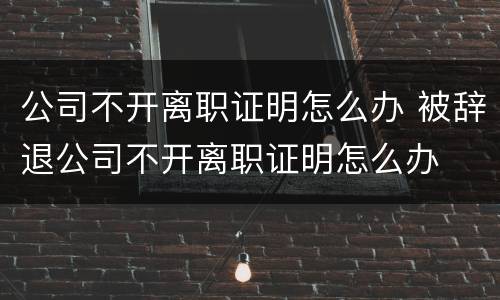 公司不开离职证明怎么办 被辞退公司不开离职证明怎么办